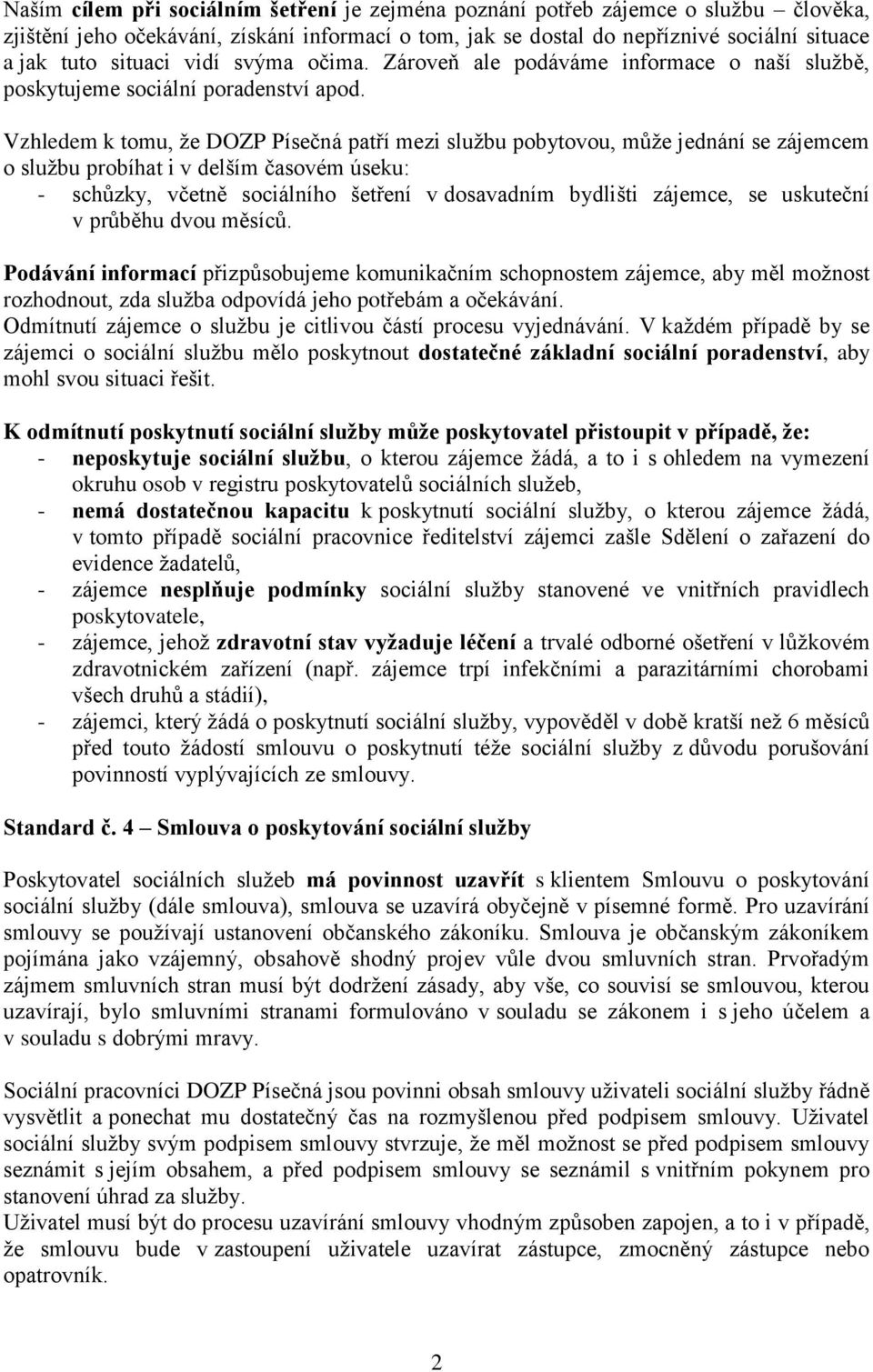 Naším cílem při sociálním šetření je zejména poznání potřeb zájemce o službu – člověka, zjištění jeho očekávání, získání informací o tom, jak se dostal do nepříznivé sociální situace a jak tuto situaci vidí svýma očima. Zároveň ale podáváme informace o naší službě, poskytujeme sociální poradenství apod.

Vzhledem k tomu, že DOZP Písečná patří mezi službu pobytovou, může jednání se zájemcem o službu probíhat i v delším časovém úseku:
- schůzky, včetně sociálního šetření v dosavadním bydlišti zájemce, se uskuteční v průběhu dvou měsíců.

Podávání informací přizpůsobujeme komunikačním schopnostem zájemce, aby měl možnost rozhodnout, zda služba odpovídá jeho potřebám a očekávání.
Odmítnutí zájemce o službu je citlivou částí procesu vyjednávání. V každém případě by se zájemci o sociální službu mělo poskytnout dostatečné základní sociální poradenství, aby mohl svou situaci řešit.

K odmítnutí poskytnutí sociální služby může poskytovatel přistoupit v případě, že:
- neposkytuje sociální službu, o kterou zájemce žádá, a to i s ohledem na vymezení okruhu osob v registru poskytovatelů sociálních služeb,
- nemá dostatečnou kapacitu k poskytnutí sociální služby, o kterou zájemce žádá, v tomto případě sociální pracovnice ředitelství zájemci zašle Sdělení o zařazení do evidence žadatelů,
- zájemce nesplňuje podmínky sociální služby stanovené ve vnitřních pravidlech poskytovatele,
- zájemce, jehož zdravotní stav vyžaduje léčení a trvalé odborné ošetření v lůžkovém zdravotnickém zařízení (např. zájemce trpí infekčními a parazitárními chorobami všech druhů a stádií),
- zájemci, který žádá o poskytnutí sociální služby, vypověděl v době kratší než 6 měsíců před touto žádostí smlouvu o poskytnutí téže sociální služby z důvodu porušování povinností vyplývajících ze smlouvy.

Standard č. 4 – Smlouva o poskytování sociální služby

Poskytovatel sociálních služeb má povinnost uzavřít s klientem Smlouvu o poskytování sociální služby (dále smlouva), smlouva se uzavírá obyčejně v písemné formě. Pro uzavírání smlouvy se používají ustanovení občanského zákoníku. Smlouva je občanským zákoníkem pojímána jako vzájemný, obsahově shodný projev vůle dvou smluvních stran. Prvořadým zájmem smluvních stran musí být dodržení zásady, aby vše, co souvisí se smlouvou, kterou uzavírají, bylo smluvními stranami formulováno v souladu se zákonem i s jeho účelem a v souladu s dobrými mravy.

Sociální pracovníci DOZP Písečná jsou povinni obsah smlouvy uživateli sociální služby řádně vysvětlit a ponechat mu dostatečný čas na rozmyšlenou před podpisem smlouvy. Uživatel sociální služby svým podpisem smlouvy stvrzuje, že měl možnost se před podpisem smlouvy seznámit s jejím obsahem, a před podpisem smlouvy se seznámil s vnitřním pokynem pro stanovení úhrad za služby.
Uživatel musí být do procesu uzavírání smlouvy vhodným způsobem zapojen, a to i v případě, že smlouvu bude v zastoupení uživatele uzavírat zástupce, zmocněný zástupce nebo opatrovník.

2